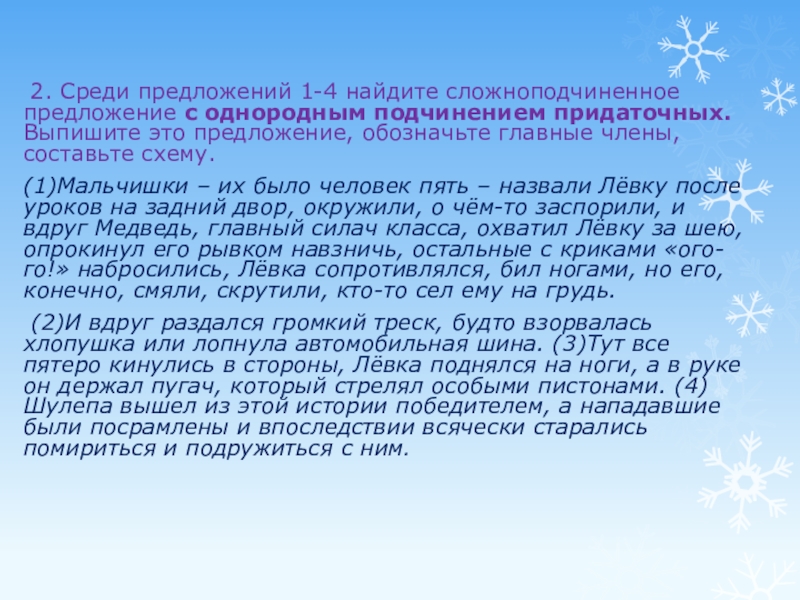 2. Среди предложений 1-4 найдите сложноподчиненное предложение с однородным подчинением придаточных. Выпишите это предложение, обозначьте главные члены, составьте схему.

(1)Мальчишки – их было человек пять – назвали Лёвку после уроков на задний двор, окружили, о чём-то заспорили, и вдруг Медведь, главный силач класса, охватил Лёвку за шею, опрокинул его рывком навзничь, остальные с криками «ого-го!» набросились, Лёвка сопротивлялся, бил ногами, но его, конечно, смяли, скрутили, кто-то сел ему на грудь.

(2)И вдруг раздался громкий треск, будто взорвалась хлопушка или лопнула автомобильная шина. (3)Тут все пятеро кинулись в стороны, Лёвка поднялся на ноги, а в руке он держал пугач, который стрелял особыми пистонами. (4) Шулепа вышел из этой истории победителем, а нападавшие были посрамлены и впоследствии всячески старались помириться и подружиться с ним.